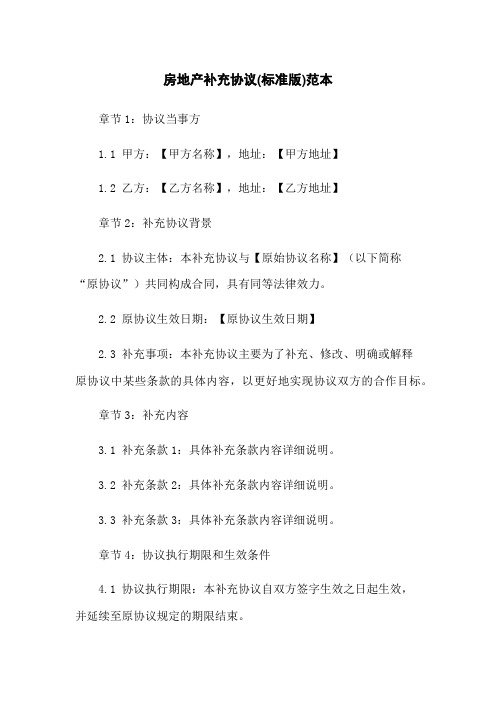 房地产补充协议(标准版)范本

章节 1：协议当事方

1.1 甲方：【甲方名称】，地址：【甲方地址】

1.2 乙方：【乙方名称】，地址：【乙方地址】

章节 2：补充协议背景

2.1 协议主体：本补充协议与【原始协议名称】（以下简称“原协议”）共同构成合同，具有同等法律效力。

2.2 原协议生效日期：【原协议生效日期】

2.3 补充事项：本补充协议主要为了补充、修改、明确或解释原协议中某些条款的具体内容，以更好地实现协议双方的合作目标。

章节 3：补充内容

3.1 补充条款 1：具体补充条款内容详细说明。

3.2 补充条款 2：具体补充条款内容详细说明。

3.3 补充条款 3：具体补充条款内容详细说明。

章节 4：协议执行期限和生效条件

4.1 协议执行期限：本补充协议自双方签字生效之日起生效，并延续至原协议规定的期限结束。